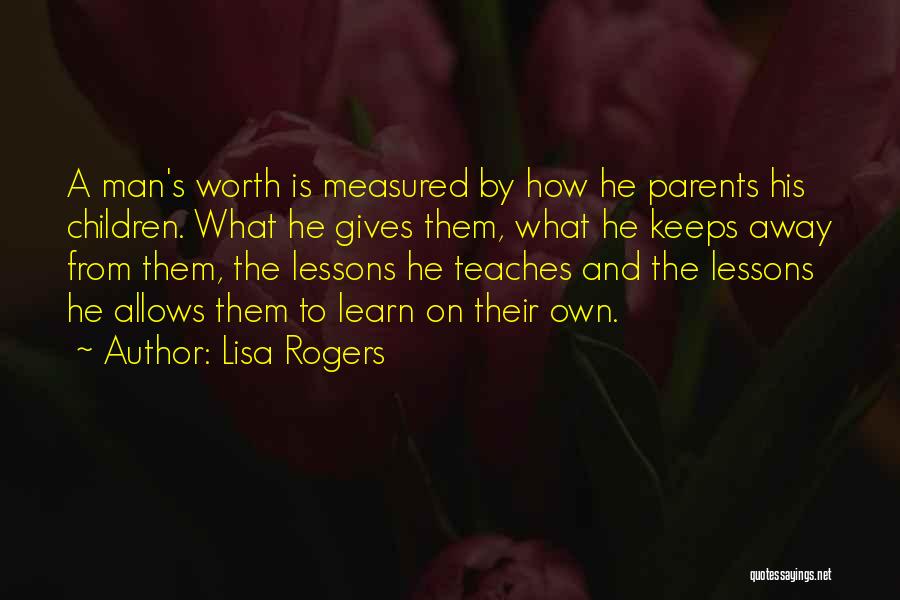 A man's worth is measured by how he parents his children. What he gives them, what he keeps away from them, the lessons he teaches and the lessons he allows them to learn on their own.

~ Author: Lisa Rogers

quotessayings.net